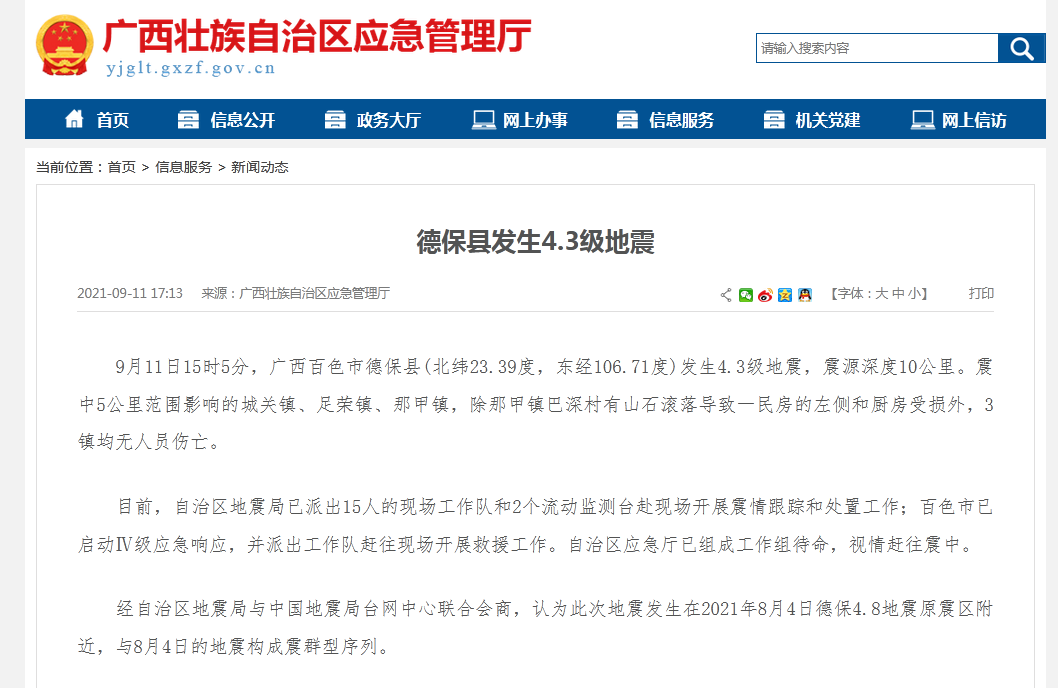 广西壮族自治区应急管理厅
yjglt.gxzf.gov.cn

请输入搜索内容

首页 信息公开 政务大厅 网上办事 信息服务 机关党建 网上信访

当前位置：首页 > 信息服务 > 新闻动态

德保县发生4.3级地震

2021-09-11 17:13 来源：广西壮族自治区应急管理厅

【字体：大 中 小】 打印

9月11日15时5分，广西百色市德保县(北纬23.39度，东经106.71度)发生4.3级地震，震源深度10公里。震中5公里范围影响的城关镇、足荣镇、那甲镇，除那甲镇巴深村有山石滚落导致一民房的左侧和厨房受损外，3镇均无人员伤亡。

目前，自治区地震局已派出15人的现场工作队和2个流动监测台赴现场开展震情跟踪和处置工作；百色市已启动Ⅳ级应急响应，并派出工作队赶往现场开展救援工作。自治区应急厅已组成工作组待命，视情赶往震中。

经自治区地震局与中国地震局台网中心联合会商，认为此次地震发生在2021年8月4日德保4.8地震原震区附近，与8月4日的地震构成震群型序列。